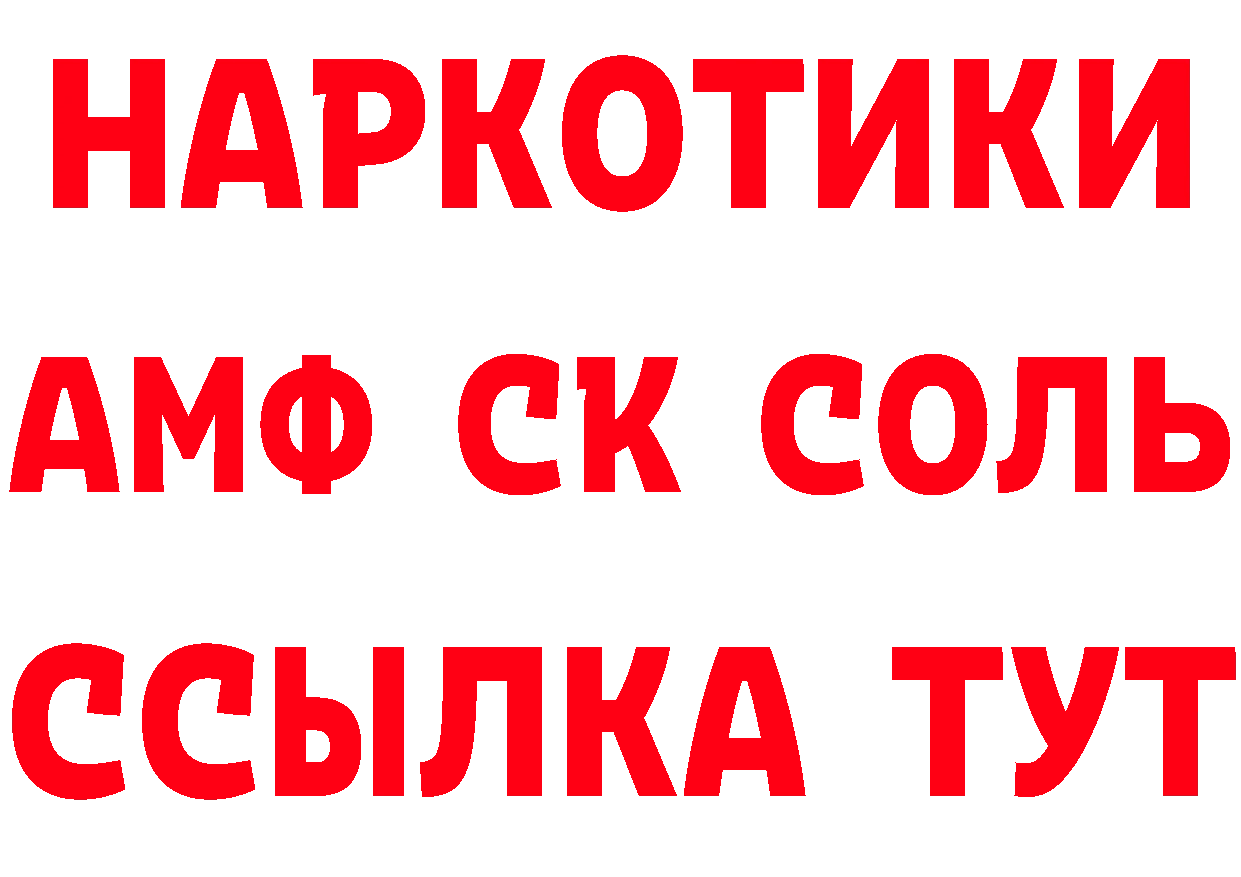 НАРКОТИКИ

АМФ СК СОЛЬ

ССЫЛКА ТУТ